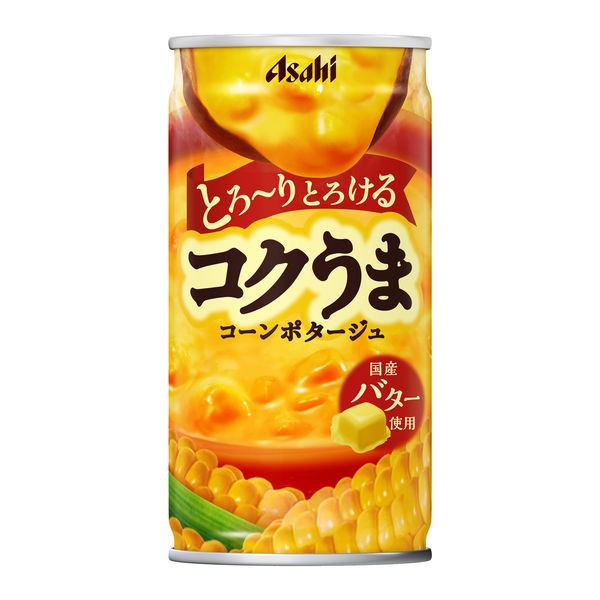 Asahi

とろ〜りとろける

コクうま

コーンポタージュ

国産
バター
使用